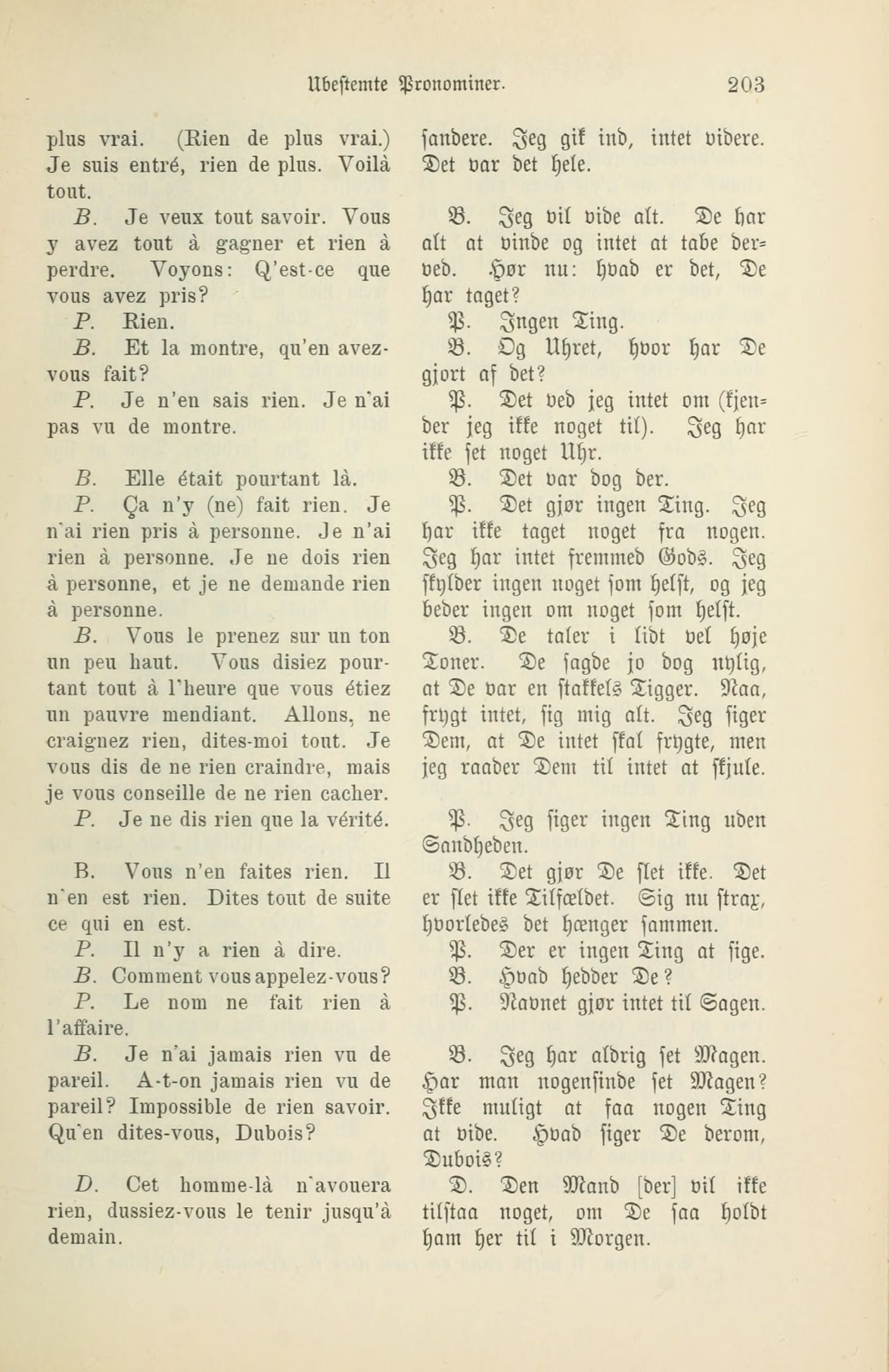 Ubestemte Pronominer. 203

plus vrai. (Rien de plus vrai.) Je suis entré, rien de plus. Voilà tout.

B. Je veux tout savoir. Vous y avez tout à gagner et rien à perdre. Voyons: Q'est-ce que vous avez pris?

P. Rien.

B. Et la montre, qu'en avez-vous fait?

P. Je n'en sais rien. Je n'ai pas vu de montre.

B. Elle était pourtant là.

P. Ça n'y (ne) fait rien. Je n'ai rien pris à personne. Je n'ai rien à personne. Je ne dois rien à personne, et je ne demande rien à personne.

B. Vous le prenez sur un ton un peu haut. Vous disiez pourtant tout à l'heure que vous étiez un pauvre mendiant. Allons, ne craignez rien, dites-moi tout. Je vous dis de ne rien craindre, mais je vous conseille de ne rien cacher.

P. Je ne dis rien que la vérité.

B. Vous n'en faites rien. Il n'en est rien. Dites tout de suite ce qui en est.

P. Il n'y a rien à dire.

B. Comment vous appelez-vous?

P. Le nom ne fait rien à l'affaire.

B. Je n'ai jamais rien vu de pareil. A-t-on jamais rien vu de pareil? Impossible de rien savoir. Qu'en dites-vous, Dubois?

D. Cet homme-là n'avouera rien, dussiez-vous le tenir jusqu'à demain.

sandere. Jeg gik ind, intet videre. Det var det hele.

B. Jeg vil vide alt. De har alt at vinde og intet at tabe derved. Hør nu: hvad er det, De har taget?

P. Ingen Ting.

B. Og Uhret, hvor har De gjort af det?

P. Det ved jeg intet om (kjender jeg ikke noget til). Jeg har ikke set noget Uhr.

B. Det var dog der.

P. Det gjør ingen Ting. Jeg har ikke taget noget fra nogen. Jeg har intet fremmed Gods. Jeg skylder ingen noget som helst, og jeg beder ingen om noget som helst.

B. De taler i lidt vel høje Toner. De sagde jo dog nylig, at De var en stakkels Tigger. Naa, frygt intet, sig mig alt. Jeg siger Dem, at De intet skal frygte, men jeg raader Dem til intet at skjule.

P. Jeg siger ingen Ting uden Sandheden.

B. Det gjør De slet ikke. Det er slet ikke Tilfældet. Sig nu strax, hvorledes det hænger sammen.

P. Der er ingen Ting at sige.

B. Hvad hedder De?

P. Navnet gjør intet til Sagen.

B. Jeg har aldrig set Magen. Har man nogensinde set Magen? Ikke muligt at faa nogen Ting at vide. Hvad siger De derom, Dubois?

D. Den Mand [der] vil ikke tilstaa noget, om De saa holdt ham her til i Morgen.